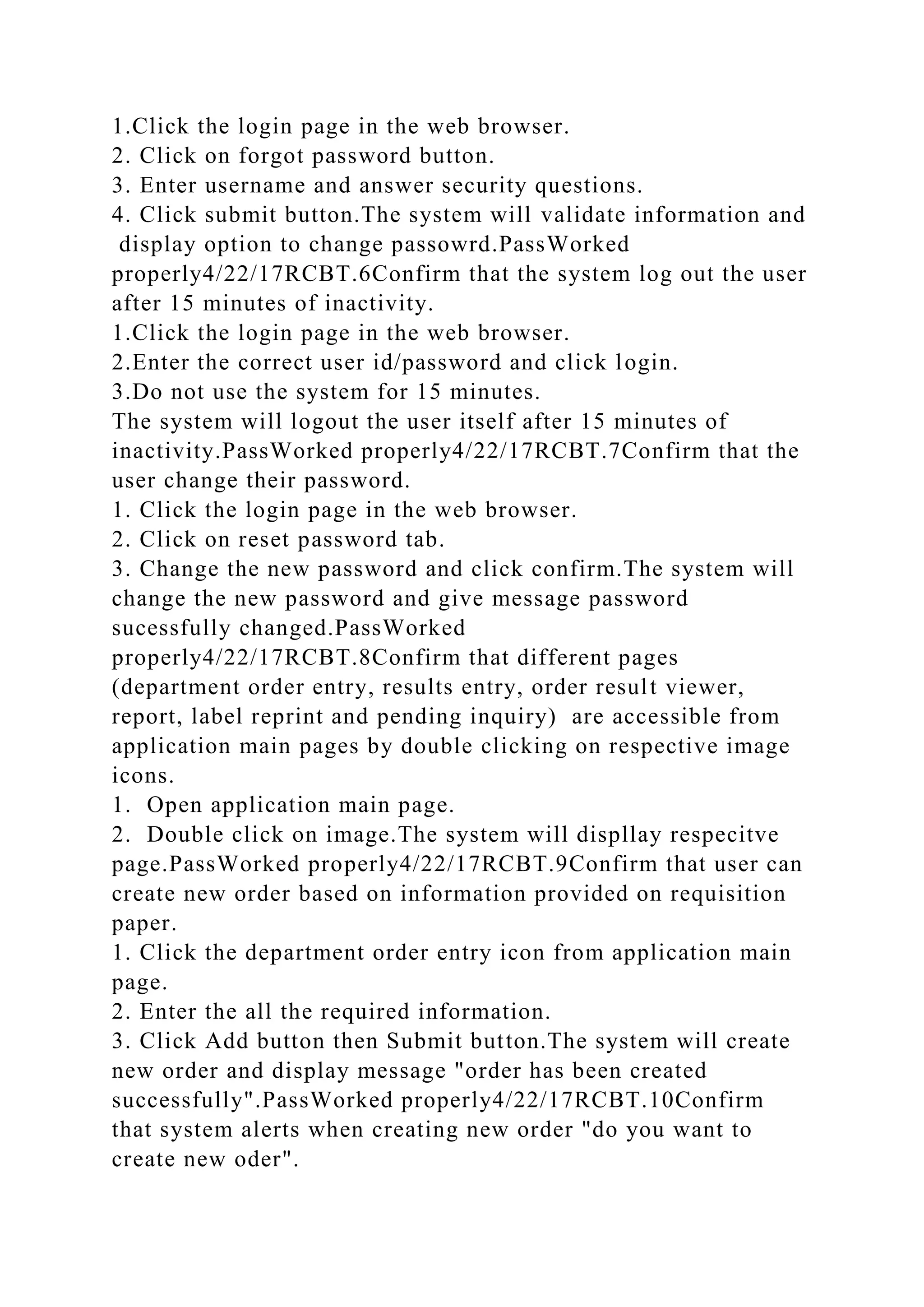 1.Click the login page in the web browser.
2. Click on forgot password button.
3. Enter username and answer security questions.
4. Click submit button.The system will validate information and display option to change passowrd.PassWorked properly4/22/17RCBT.6Confirm that the system log out the user after 15 minutes of inactivity.
1.Click the login page in the web browser.
2.Enter the correct user id/password and click login.
3.Do not use the system for 15 minutes.
The system will logout the user itself after 15 minutes of inactivity.PassWorked properly4/22/17RCBT.7Confirm that the user change their password.
1. Click the login page in the web browser.
2. Click on reset password tab.
3. Change the new password and click confirm.The system will change the new password and give message password sucessfully changed.PassWorked properly4/22/17RCBT.8Confirm that different pages (department order entry, results entry, order result viewer, report, label reprint and pending inquiry) are accessible from application main pages by double clicking on respective image icons.
1. Open application main page.
2. Double click on image.The system will displlay respecitve page.PassWorked properly4/22/17RCBT.9Confirm that user can create new order based on information provided on requisition paper.
1. Click the department order entry icon from application main page.
2. Enter the all the required information.
3. Click Add button then Submit button.The system will create new order and display message "order has been created successfully".PassWorked properly4/22/17RCBT.10Confirm that system alerts when creating new order "do you want to create new oder".